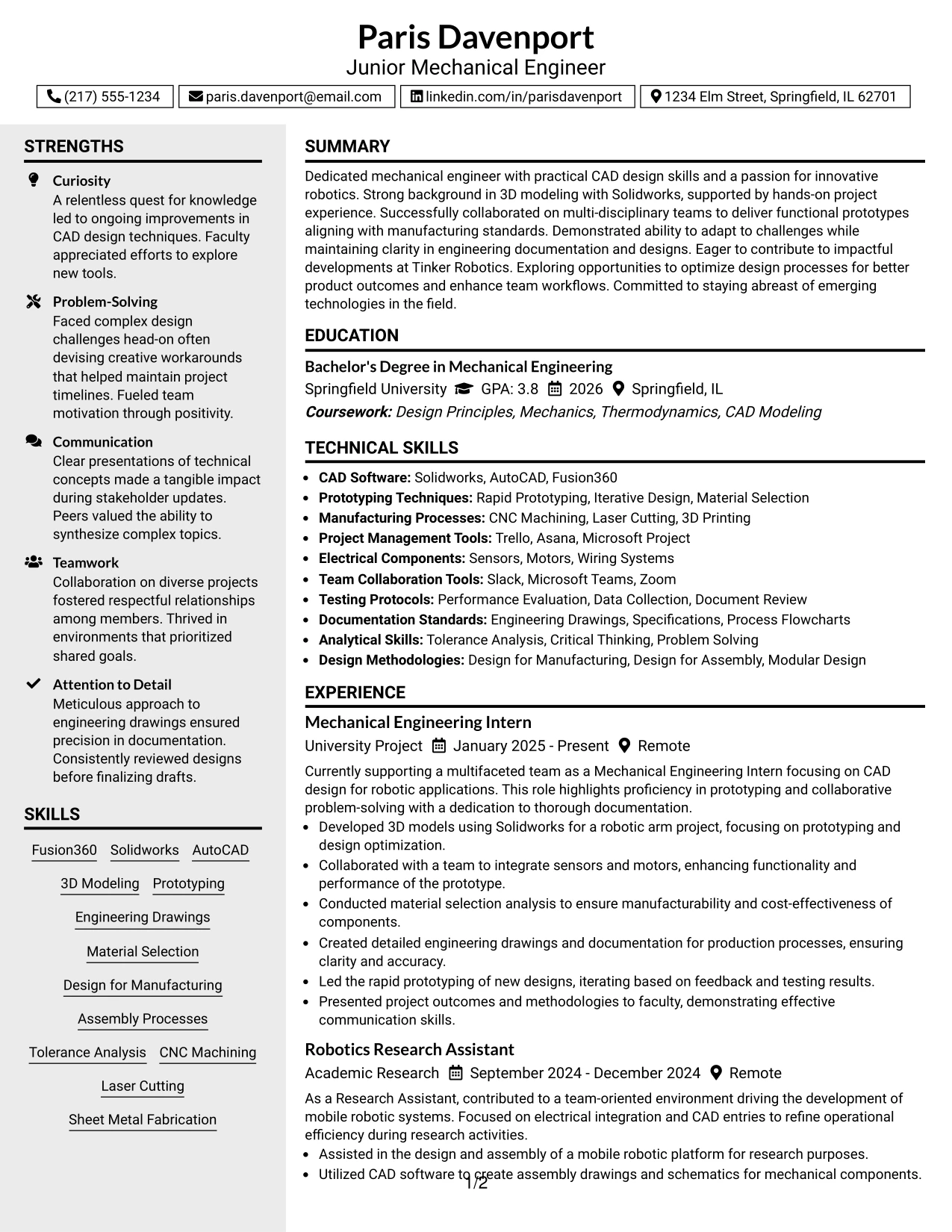 Paris Davenport
Junior Mechanical Engineer

(217) 555-1234 paris.davenport@email.com linkedin.com/in/parisdavenport 1234 Elm Street, Springfield, IL 62701

STRENGTHS

Curiosity
A relentless quest for knowledge led to ongoing improvements in CAD design techniques. Faculty appreciated efforts to explore new tools.

Problem-Solving
Faced complex design challenges head-on often devising creative workarounds that helped maintain project timelines. Fueled team motivation through positivity.

Communication
Clear presentations of technical concepts made a tangible impact during stakeholder updates. Peers valued the ability to synthesize complex topics.

Teamwork
Collaboration on diverse projects fostered respectful relationships among members. Thrived in environments that prioritized shared goals.

Attention to Detail
Meticulous approach to engineering drawings ensured precision in documentation. Consistently reviewed designs before finalizing drafts.

SKILLS

Fusion360 Solidworks AutoCAD
3D Modeling Prototyping
Engineering Drawings
Material Selection
Design for Manufacturing
Assembly Processes
Tolerance Analysis CNC Machining
Laser Cutting
Sheet Metal Fabrication

SUMMARY

Dedicated mechanical engineer with practical CAD design skills and a passion for innovative robotics. Strong background in 3D modeling with Solidworks, supported by hands-on project experience. Successfully collaborated on multi-disciplinary teams to deliver functional prototypes aligning with manufacturing standards. Demonstrated ability to adapt to challenges while maintaining clarity in engineering documentation and designs. Eager to contribute to impactful developments at Tinker Robotics. Exploring opportunities to optimize design processes for better product outcomes and enhance team workflows. Committed to staying abreast of emerging technologies in the field.

EDUCATION

Bachelor's Degree in Mechanical Engineering
Springfield University GPA: 3.8 2026 Springfield, IL
Coursework: Design Principles, Mechanics, Thermodynamics, CAD Modeling

TECHNICAL SKILLS

• CAD Software: Solidworks, AutoCAD, Fusion360
• Prototyping Techniques: Rapid Prototyping, Iterative Design, Material Selection
• Manufacturing Processes: CNC Machining, Laser Cutting, 3D Printing
• Project Management Tools: Trello, Asana, Microsoft Project
• Electrical Components: Sensors, Motors, Wiring Systems
• Team Collaboration Tools: Slack, Microsoft Teams, Zoom
• Testing Protocols: Performance Evaluation, Data Collection, Document Review
• Documentation Standards: Engineering Drawings, Specifications, Process Flowcharts
• Analytical Skills: Tolerance Analysis, Critical Thinking, Problem Solving
• Design Methodologies: Design for Manufacturing, Design for Assembly, Modular Design

EXPERIENCE

Mechanical Engineering Intern
University Project January 2025 - Present Remote

Currently supporting a multifaceted team as a Mechanical Engineering Intern focusing on CAD design for robotic applications. This role highlights proficiency in prototyping and collaborative problem-solving with a dedication to thorough documentation.
• Developed 3D models using Solidworks for a robotic arm project, focusing on prototyping and design optimization.
• Collaborated with a team to integrate sensors and motors, enhancing functionality and performance of the prototype.
• Conducted material selection analysis to ensure manufacturability and cost-effectiveness of components.
• Created detailed engineering drawings and documentation for production processes, ensuring clarity and accuracy.
• Led the rapid prototyping of new designs, iterating based on feedback and testing results.
• Presented project outcomes and methodologies to faculty, demonstrating effective communication skills.

Robotics Research Assistant
Academic Research September 2024 - December 2024 Remote

As a Research Assistant, contributed to a team-oriented environment driving the development of mobile robotic systems. Focused on electrical integration and CAD entries to refine operational efficiency during research activities.
• Assisted in the design and assembly of a mobile robotic platform for research purposes.
• Utilized CAD software to create assembly drawings and schematics for mechanical components.

1/2